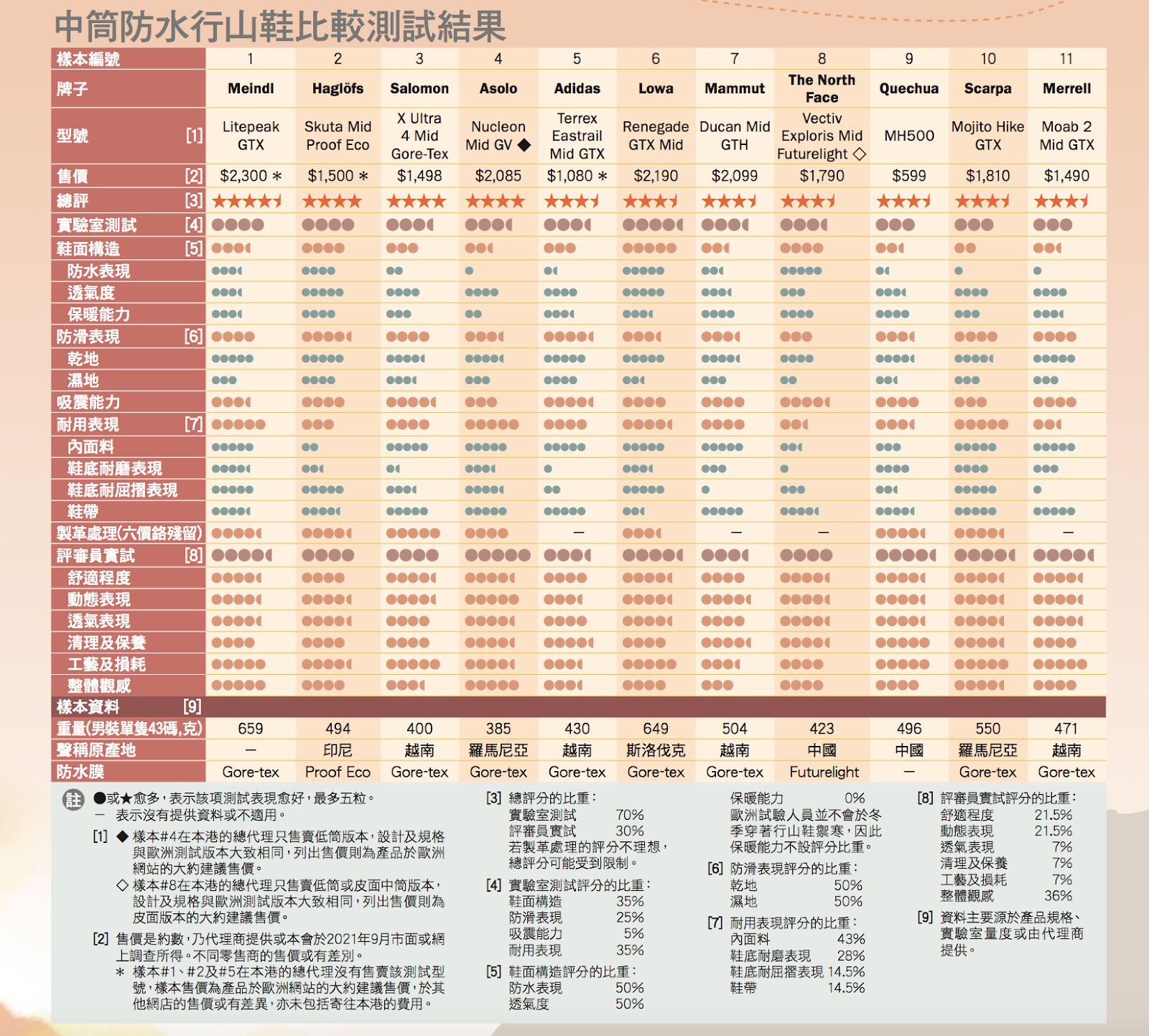 中筒防水行山鞋比較測試結果

| 樣本編號 | 1 | 2 | 3 | 4 | 5 | 6 | 7 | 8 | 9 | 10 | 11 |
|---|---|---|---|---|---|---|---|---|---|---|---|
| 牌子 | Meindl | Haglöfs | Salomon | Asolo | Adidas | Lowa | Mammut | The North Face | Quechua | Scarpa | Merrell |
| 型號 [1] | Litepeak GTX | Skuta Mid Proof Eco | X Ultra 4 Mid Gore-Tex | Nucleon Mid GV ◆ | Terrex Eastrail Mid GTX | Renegade GTX Mid | Ducan Mid GTH | Vectiv Exploris Mid Futurelight ◇ | MH500 | Mojito Hike GTX | Moab 2 Mid GTX |
| 售價 [2] | $2,300 ＊ | $1,500 ＊ | $1,498 | $2,085 | $1,080 ＊ | $2,190 | $2,099 | $1,790 | $599 | $1,810 | $1,490 |
| 總評 [3] | | | | | | | | | | | |
| 實驗室測試 [4] | | | | | | | | | | | |
| 鞋面構造 [5] | | | | | | | | | | | |
| 防水表現 | | | | | | | | | | | |
| 透氣度 | | | | | | | | | | | |
| 保暖能力 | | | | | | | | | | | |
| 防滑表現 [6] | | | | | | | | | | | |
| 乾地 | | | | | | | | | | | |
| 濕地 | | | | | | | | | | | |
| 吸震能力 | | | | | | | | | | | |
| 耐用表現 [7] | | | | | | | | | | | |
| 內面料 | | | | | | | | | | | |
| 鞋底耐磨表現 | | | | | | | | | | | |
| 鞋底耐屈摺表現 | | | | | | | | | | | |
| 鞋帶 | | | | | | | | | | | |
| 製革處理(六價鉻殘留) | | | | | — | | — | — | | | — |
| 評審員實試 [8] | | | | | | | | | | | |
| 舒適程度 | | | | | | | | | | | |
| 動態表現 | | | | | | | | | | | |
| 透氣表現 | | | | | | | | | | | |
| 清理及保養 | | | | | | | | | | | |
| 工藝及損耗 | | | | | | | | | | | |
| 整體觀感 | | | | | | | | | | | |
| 樣本資料 [9] | | | | | | | | | | | |
| 重量(男裝單隻43碼,克) | 659 | 494 | 400 | 385 | 430 | 649 | 504 | 423 | 496 | 550 | 471 |
| 聲稱原產地 | — | 印尼 | 越南 | 羅馬尼亞 | 越南 | 斯洛伐克 | 越南 | 中國 | 中國 | 羅馬尼亞 | 越南 |
| 防水膜 | Gore-tex | Proof Eco | Gore-tex | Gore-tex | Gore-tex | Gore-tex | Gore-tex | Futurelight | — | Gore-tex | Gore-tex |

註 ●或★愈多，表示該項測試表現愈好，最多五粒。
— 表示沒有提供資料或不適用。
[1] ◆ 樣本#4在本港的總代理只售賣低筒版本，設計及規格與歐洲測試版本大致相同，列出售價則為產品於歐洲網站的大約建議售價。
◇ 樣本#8在本港的總代理只售賣低筒或皮面中筒版本，設計及規格與歐洲測試版本大致相同，列出售價則為皮面版本的大約建議售價。
[2] 售價是約數，乃代理商提供或本會於2021年9月市面或網上調查所得。不同零售商的售價或有差別。
＊ 樣本#1、#2及#5在本港的總代理沒有售賣該測試型號，樣本售價為產品於歐洲網站的大約建議售價，於其他網店的售價或有差異，亦未包括寄往本港的費用。

[3] 總評分的比重：
實驗室測試 70%
評審員實試 30%
若製革處理的評分不理想，總評分可能受到限制。
[4] 實驗室測試評分的比重：
鞋面構造 35%
防滑表現 25%
吸震能力 5%
耐用表現 35%
[5] 鞋面構造評分的比重：
防水表現 50%
透氣度 50%
保暖能力 0%
歐洲試驗人員並不會於冬季穿著行山鞋禦寒，因此保暖能力不設評分比重。
[6] 防滑表現評分的比重：
乾地 50%
濕地 50%
[7] 耐用表現評分的比重：
內面料 43%
鞋底耐磨表現 28%
鞋底耐屈摺表現 14.5%
鞋帶 14.5%
[8] 評審員實試評分的比重：
舒適程度 21.5%
動態表現 21.5%
透氣表現 7%
清理及保養 7%
工藝及損耗 7%
整體觀感 36%
[9] 資料主要源於產品規格、實驗室量度或由代理商提供。